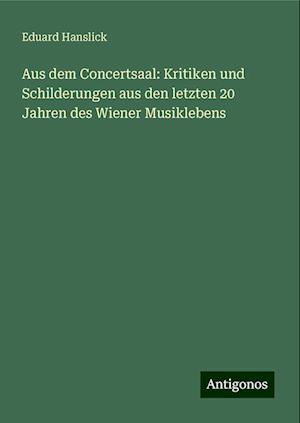 Eduard Hanslick

Aus dem Concertsaal: Kritiken und Schilderungen aus den letzten 20 Jahren des Wiener Musiklebens

Antigonos